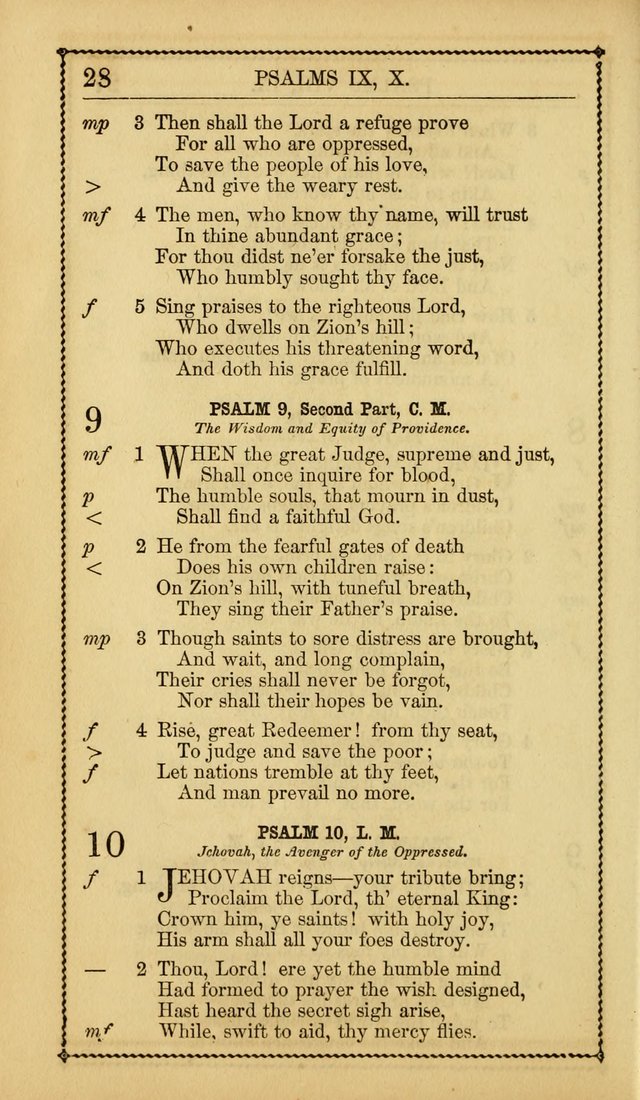 28 PSALMS IX, X.

mp 3 Then shall the Lord a refuge prove
For all who are oppressed,
To save the people of his love,
> And give the weary rest.

mf 4 The men, who know thy name, will trust
In thine abundant grace;
For thou didst ne'er forsake the just,
Who humbly sought thy face.

f 5 Sing praises to the righteous Lord,
Who dwells on Zion's hill;
Who executes his threatening word,
And doth his grace fulfill.

9 PSALM 9, Second Part, C. M.
The Wisdom and Equity of Providence.

mf 1 WHEN the great Judge, supreme and just,
Shall once inquire for blood,
p The humble souls, that mourn in dust,
< Shall find a faithful God.

p 2 He from the fearful gates of death
< Does his own children raise:
On Zion's hill, with tuneful breath,
They sing their Father's praise.

mp 3 Though saints to sore distress are brought,
And wait, and long complain,
Their cries shall never be forgot,
Nor shall their hopes be vain.

f 4 Rise, great Redeemer! from thy seat,
> To judge and save the poor;
f Let nations tremble at thy feet,
And man prevail no more.

10 PSALM 10, L. M.
Jehovah, the Avenger of the Oppressed.

f 1 JEHOVAH reigns—your tribute bring;
Proclaim the Lord, th' eternal King:
Crown him, ye saints! with holy joy,
His arm shall all your foes destroy.

— 2 Thou, Lord! ere yet the humble mind
Had formed to prayer the wish designed,
Hast heard the secret sigh arise,
mf While, swift to aid, thy mercy flies.